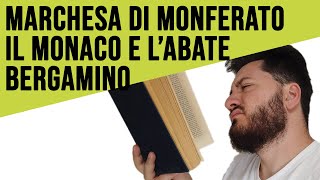 MARCHESA DI MONFERATO
IL MONACO E L'ABATE
BERGAMINO